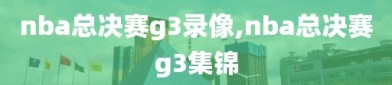 nba总决赛g3录像,nba总决赛g3集锦